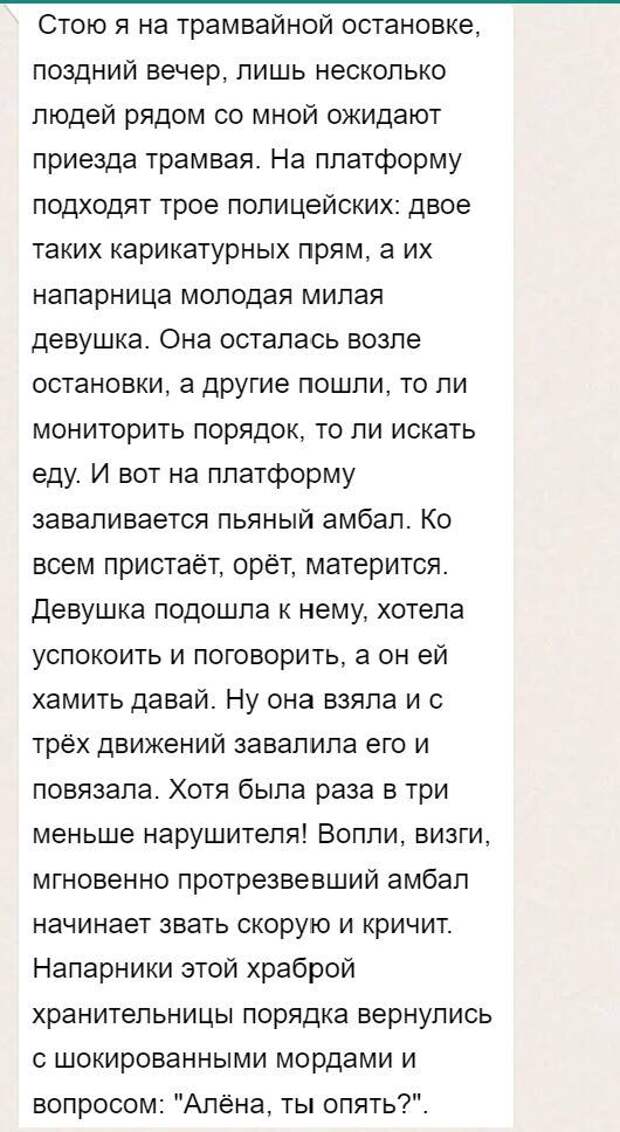 Стою я на трамвайной остановке, поздний вечер, лишь несколько людей рядом со мной ожидают приезда трамвая. На платформу подходят трое полицейских: двое таких карикатурных прям, а их напарница молодая милая девушка. Она осталась возле остановки, а другие пошли, то ли мониторить порядок, то ли искать еду. И вот на платформу заваливается пьяный амбал. Ко всем пристаёт, орёт, матерится. Девушка подошла к нему, хотела успокоить и поговорить, а он ей хамить давай. Ну она взяла и с трёх движений завалила его и повязала. Хотя была раза в три меньше нарушителя! Вопли, визги, мгновенно протрезвевший амбал начинает звать скорую и кричит. Напарники этой храброй хранительницы порядка вернулись с шокированными мордами и вопросом: "Алёна, ты опять?".